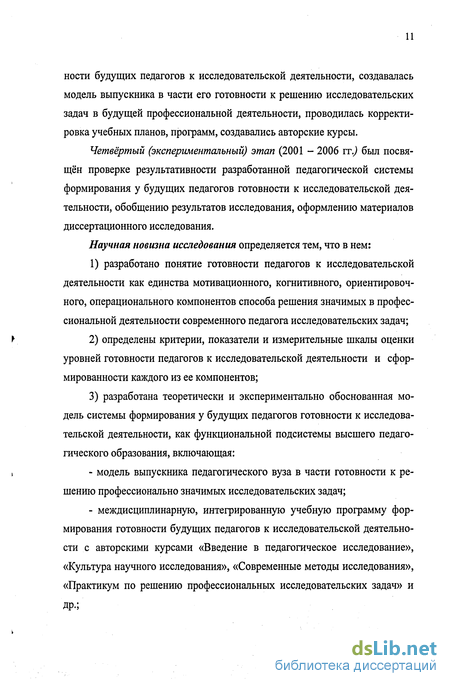 11

ности будущих педагогов к исследовательской деятельности, создавалась модель выпускника в части его готовности к решению исследовательских задач в будущей профессиональной деятельности, проводилась корректировка учебных планов, программ, создавались авторские курсы.

Четвёртый (экспериментальный) этап (2001 – 2006 гг.) был посвящён проверке результативности разработанной педагогической системы формирования у будущих педагогов готовности к исследовательской деятельности, обобщению результатов исследования, оформлению материалов диссертационного исследования.

Научная новизна исследования определяется тем, что в нем:

1) разработано понятие готовности педагогов к исследовательской деятельности как единства мотивационного, когнитивного, ориентировочного, операционального компонентов способа решения значимых в профессиональной деятельности современного педагога исследовательских задач;

2) определены критерии, показатели и измерительные шкалы оценки уровней готовности педагогов к исследовательской деятельности и сформированности каждого из ее компонентов;

3) разработана теоретически и экспериментально обоснованная модель системы формирования у будущих педагогов готовности к исследовательской деятельности, как функциональной подсистемы высшего педагогического образования, включающая:

- модель выпускника педагогического вуза в части готовности к решению профессионально значимых исследовательских задач;

- междисциплинарную, интегрированную учебную программу формирования готовности будущих педагогов к исследовательской деятельности с авторскими курсами «Введение в педагогическое исследование», «Культура научного исследования», «Современные методы исследования», «Практикум по решению профессиональных исследовательских задач» и др.;

dsLib.net
библиотека диссертаций